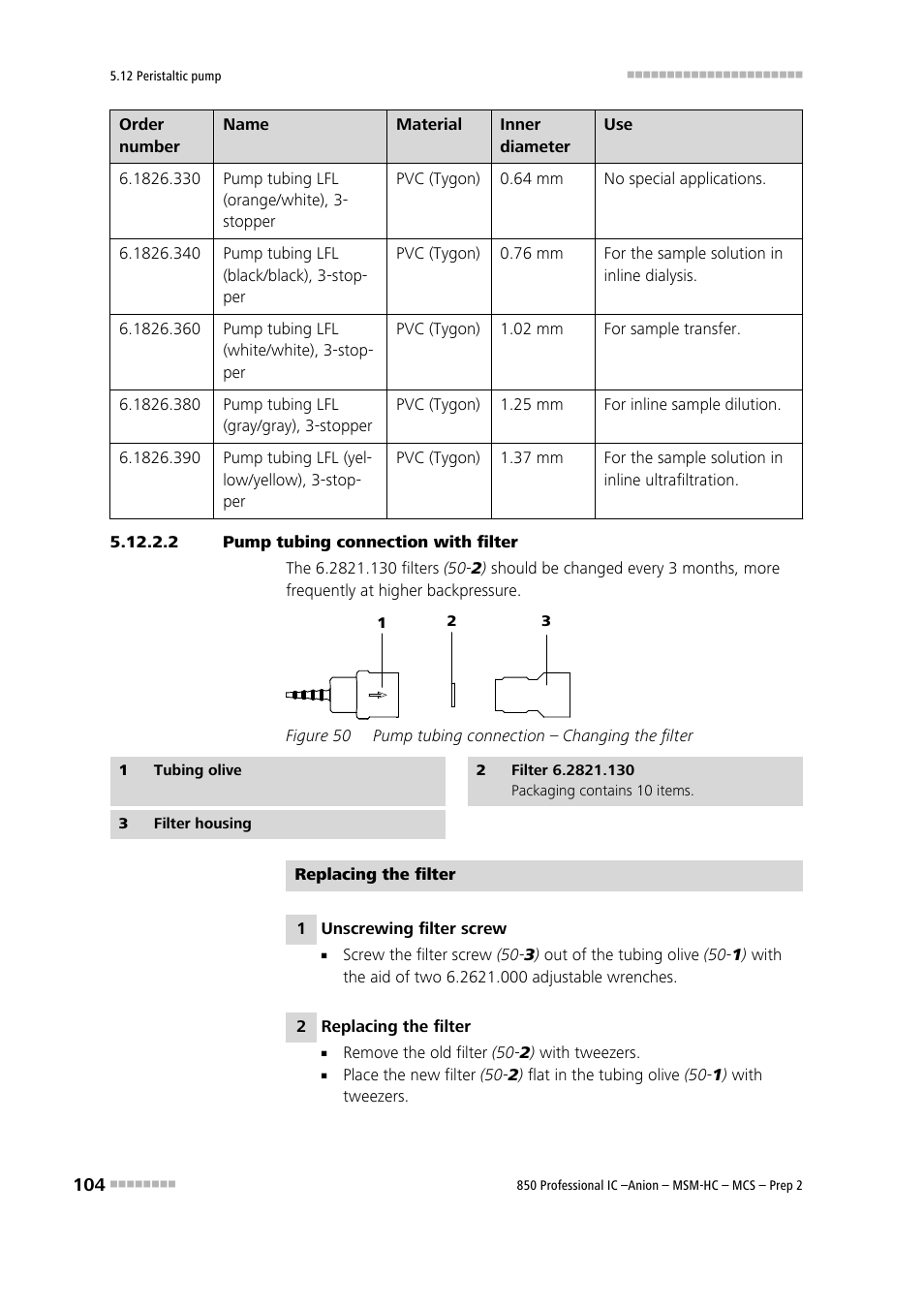 5.12 Peristaltic pump

| Order number | Name | Material | Inner diameter | Use |
|---|---|---|---|---|
| 6.1826.330 | Pump tubing LFL (orange/white), 3-stopper | PVC (Tygon) | 0.64 mm | No special applications. |
| 6.1826.340 | Pump tubing LFL (black/black), 3-stopper | PVC (Tygon) | 0.76 mm | For the sample solution in inline dialysis. |
| 6.1826.360 | Pump tubing LFL (white/white), 3-stopper | PVC (Tygon) | 1.02 mm | For sample transfer. |
| 6.1826.380 | Pump tubing LFL (gray/gray), 3-stopper | PVC (Tygon) | 1.25 mm | For inline sample dilution. |
| 6.1826.390 | Pump tubing LFL (yellow/yellow), 3-stopper | PVC (Tygon) | 1.37 mm | For the sample solution in inline ultrafiltration. |

5.12.2.2 Pump tubing connection with filter

The 6.2821.130 filters (50-2) should be changed every 3 months, more frequently at higher backpressure.

1 2 3

Figure 50 Pump tubing connection – Changing the filter

1 Tubing olive

2 Filter 6.2821.130
Packaging contains 10 items.

3 Filter housing

Replacing the filter

1 Unscrewing filter screw
▪ Screw the filter screw (50-3) out of the tubing olive (50-1) with the aid of two 6.2621.000 adjustable wrenches.

2 Replacing the filter
▪ Remove the old filter (50-2) with tweezers.
▪ Place the new filter (50-2) flat in the tubing olive (50-1) with tweezers.

104

850 Professional IC –Anion – MSM-HC – MCS – Prep 2